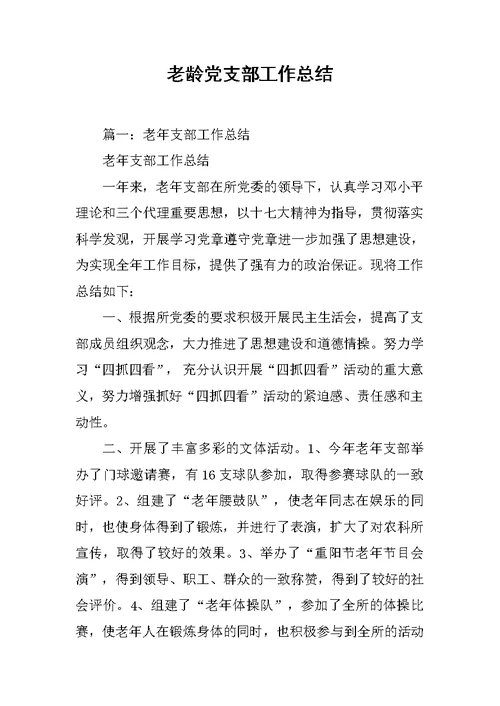 老龄党支部工作总结

篇一：老年支部工作总结

老年支部工作总结

一年来，老年支部在所党委的领导下，认真学习邓小平理论和三个代理重要思想，以十七大精神为指导，贯彻落实科学发观，开展学习党章遵守党章进一步加强了思想建设，为实现全年工作目标，提供了强有力的政治保证。现将工作总结如下：

一、根据所党委的要求积极开展民主生活会，提高了支部成员组织观念，大力推进了思想建设和道德情操。努力学习“四抓四看”，充分认识开展“四抓四看”活动的重大意义，努力增强抓好“四抓四看”活动的紧迫感、责任感和主动性。

二、开展了丰富多彩的文体活动。1、今年老年支部举办了门球邀请赛，有16支球队参加，取得参赛球队的一致好评。2、组建了“老年腰鼓队”，使老年同志在娱乐的同时，也使身体得到了锻炼，并进行了表演，扩大了对农科所宣传，取得了较好的效果。3、举办了“重阳节老年节目会演”，得到领导、职工、群众的一致称赞，得到了较好的社会评价。4、组建了“老年体操队”，参加了全所的体操比赛，使老年人在锻炼身体的同时，也积极参与到全所的活动